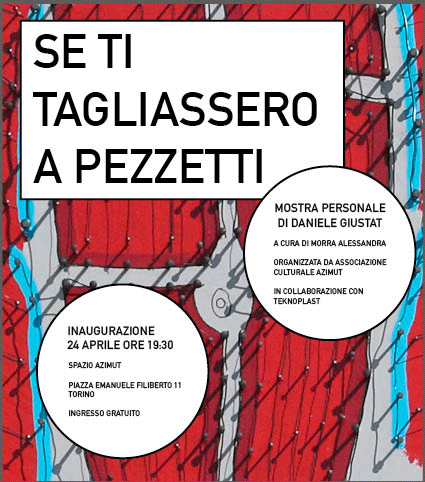 SE TI TAGLIASSERO A PEZZETTI

MOSTRA PERSONALE DI DANIELE GIUSTAT

A CURA DI MORRA ALESSANDRA

ORGANIZZATA DA ASSOCIAZIONE CULTURALE AZIMUT

IN COLLABORAZIONE CON TEKNOPLAST

INAUGURAZIONE
24 APRILE ORE 19:30

SPAZIO AZIMUT

PIAZZA EMANUELE FILIBERTO 11
TORINO

INGRESSO GRATUITO